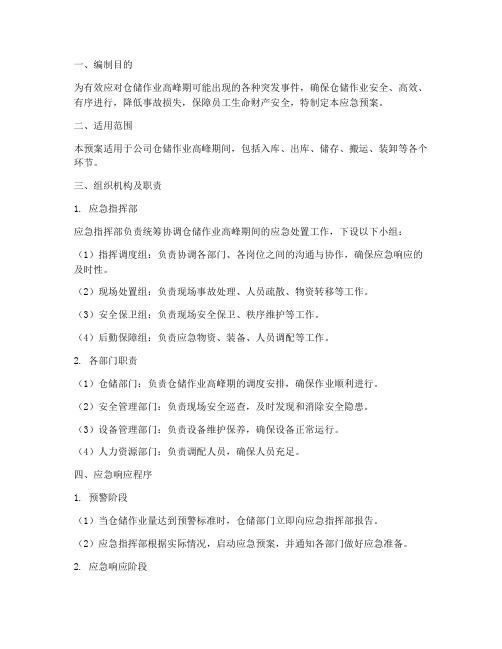 一、编制目的

为有效应对仓储作业高峰期可能出现的各种突发事件，确保仓储作业安全、高效、有序进行，降低事故损失，保障员工生命财产安全，特制定本应急预案。

二、适用范围

本预案适用于公司仓储作业高峰期间，包括入库、出库、储存、搬运、装卸等各个环节。

三、组织机构及职责

1. 应急指挥部

应急指挥部负责统筹协调仓储作业高峰期间的应急处置工作，下设以下小组：

（1）指挥调度组：负责协调各部门、各岗位之间的沟通与协作，确保应急响应的及时性。

（2）现场处置组：负责现场事故处理、人员疏散、物资转移等工作。

（3）安全保卫组：负责现场安全保卫、秩序维护等工作。

（4）后勤保障组：负责应急物资、装备、人员调配等工作。

2. 各部门职责

（1）仓储部门：负责仓储作业高峰期的调度安排，确保作业顺利进行。

（2）安全管理部门：负责现场安全巡查，及时发现和消除安全隐患。

（3）设备管理部门：负责设备维护保养，确保设备正常运行。

（4）人力资源部门：负责调配人员，确保人员充足。

四、应急响应程序

1. 预警阶段

（1）当仓储作业量达到预警标准时，仓储部门立即向应急指挥部报告。

（2）应急指挥部根据实际情况，启动应急预案，并通知各部门做好应急准备。

2. 应急响应阶段